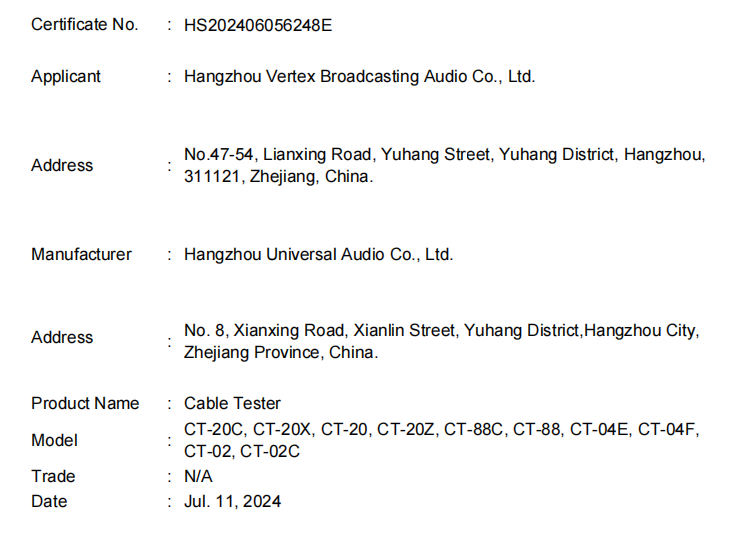 Certificate No. : HS202406056248E

Applicant : Hangzhou Vertex Broadcasting Audio Co., Ltd.

Address : No.47-54, Lianxing Road, Yuhang Street, Yuhang District, Hangzhou, 311121, Zhejiang, China.

Manufacturer : Hangzhou Universal Audio Co., Ltd.

Address : No. 8, Xianxing Road, Xianlin Street, Yuhang District,Hangzhou City, Zhejiang Province, China.

Product Name : Cable Tester
Model : CT-20C, CT-20X, CT-20, CT-20Z, CT-88C, CT-88, CT-04E, CT-04F, CT-02, CT-02C
Trade : N/A
Date : Jul. 11, 2024